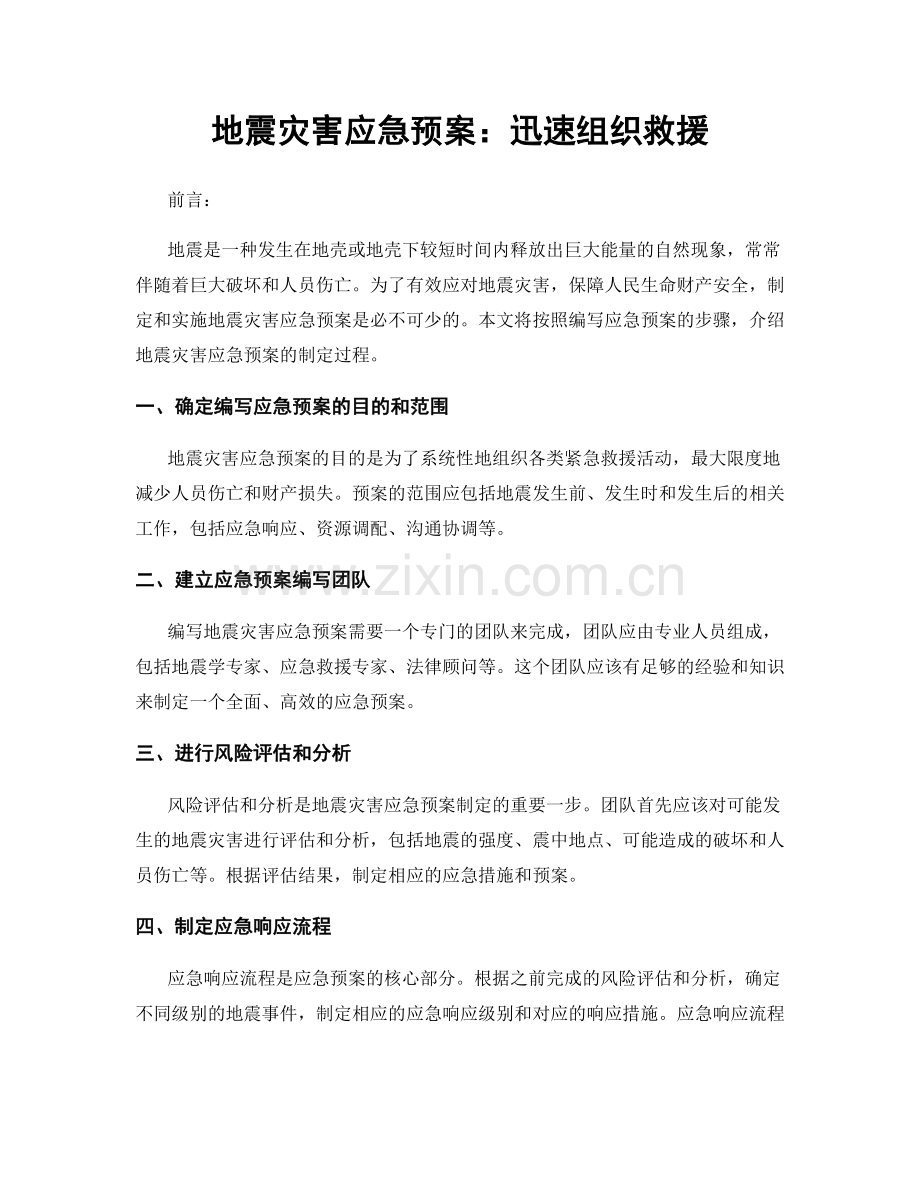 地震灾害应急预案：迅速组织救援

前言：

地震是一种发生在地壳或地壳下较短时间内释放出巨大能量的自然现象，常常伴随着巨大破坏和人员伤亡。为了有效应对地震灾害，保障人民生命财产安全，制定和实施地震灾害应急预案是必不可少的。本文将按照编写应急预案的步骤，介绍地震灾害应急预案的制定过程。

一、确定编写应急预案的目的和范围

地震灾害应急预案的目的是为了系统性地组织各类紧急救援活动，最大限度地减少人员伤亡和财产损失。预案的范围应包括地震发生前、发生时和发生后的相关工作，包括应急响应、资源调配、沟通协调等。

二、建立应急预案编写团队

www.zixin.com.cn

编写地震灾害应急预案需要一个专门的团队来完成，团队应由专业人员组成，包括地震学专家、应急救援专家、法律顾问等。这个团队应该有足够的经验和知识来制定一个全面、高效的应急预案。

三、进行风险评估和分析

风险评估和分析是地震灾害应急预案制定的重要一步。团队首先应该对可能发生的地震灾害进行评估和分析，包括地震的强度、震中地点、可能造成的破坏和人员伤亡等。根据评估结果，制定相应的应急措施和预案。

四、制定应急响应流程

应急响应流程是应急预案的核心部分。根据之前完成的风险评估和分析，确定不同级别的地震事件，制定相应的应急响应级别和对应的响应措施。应急响应流程